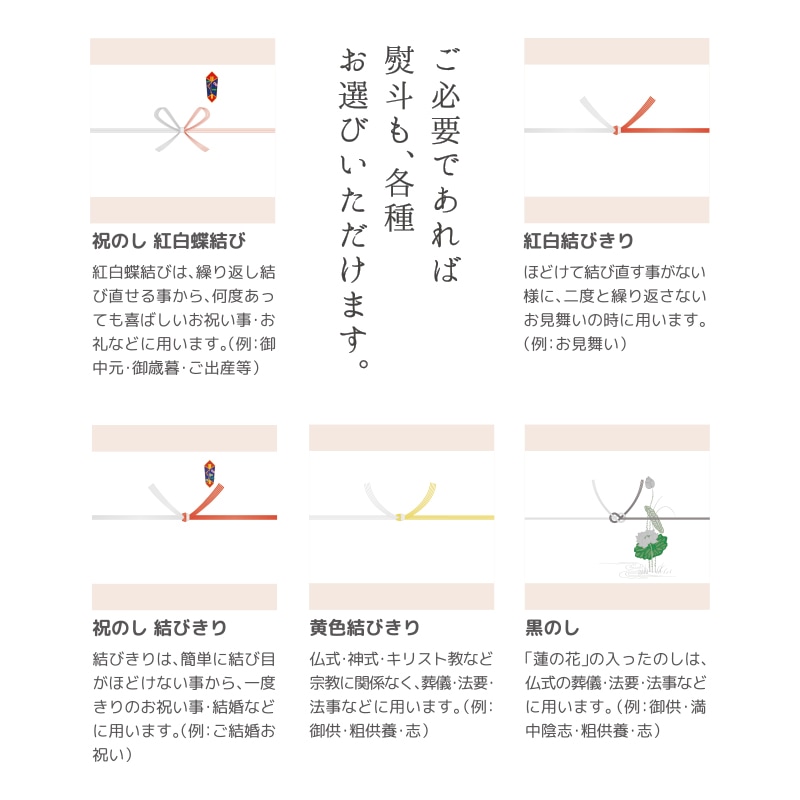 ご必要であれば
熨斗も、各種
お選びいただけます。

祝のし 紅白蝶結び

紅白蝶結びは、繰り返し結び直せる事から、何度あっても喜ばしいお祝い事・お礼などに用います。(例:御中元・御歳暮・ご出産等)

紅白結びきり

ほどけて結び直す事がない様に、二度と繰り返さないお見舞いの時に用います。(例:お見舞い)

祝のし 結びきり

結びきりは、簡単に結び目がほどけない事から、一度きりのお祝い事・結婚などに用います。(例:ご結婚お祝い)

黄色結びきり

仏式・神式・キリスト教など宗教に関係なく、葬儀・法要・法事などに用います。(例:御供・粗供養・志)

黒のし

「蓮の花」の入ったのしは、仏式の葬儀・法要・法事などに用います。(例:御供・満中陰志・粗供養・志)